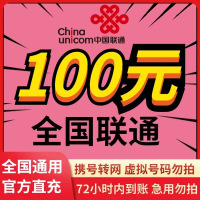 China unicom中国联通

100元

全国联通

全国通用
官方直充

携号转网 虚拟号码勿拍
72小时内到账 急用勿拍